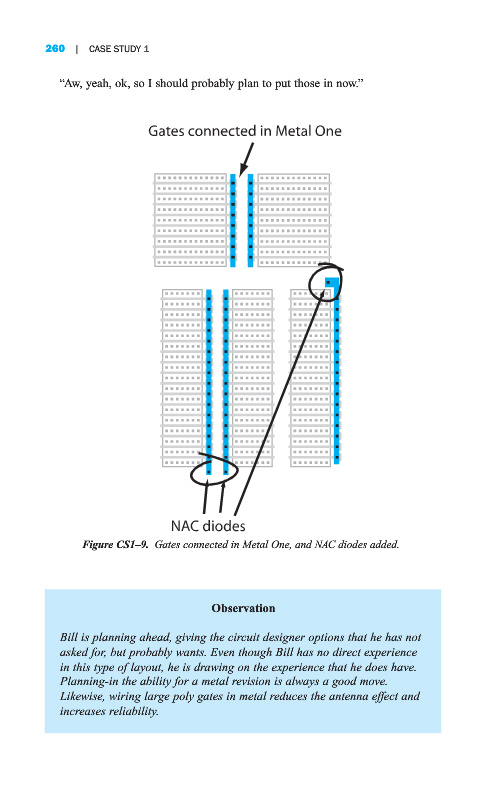 260 | CASE STUDY 1

"Aw, yeah, ok, so I should probably plan to put those in now."

Gates connected in Metal One

NAC diodes

Figure CS1–9. Gates connected in Metal One, and NAC diodes added.

Observation

Bill is planning ahead, giving the circuit designer options that he has not asked for, but probably wants. Even though Bill has no direct experience in this type of layout, he is drawing on the experience that he does have. Planning-in the ability for a metal revision is always a good move. Likewise, wiring large poly gates in metal reduces the antenna effect and increases reliability.